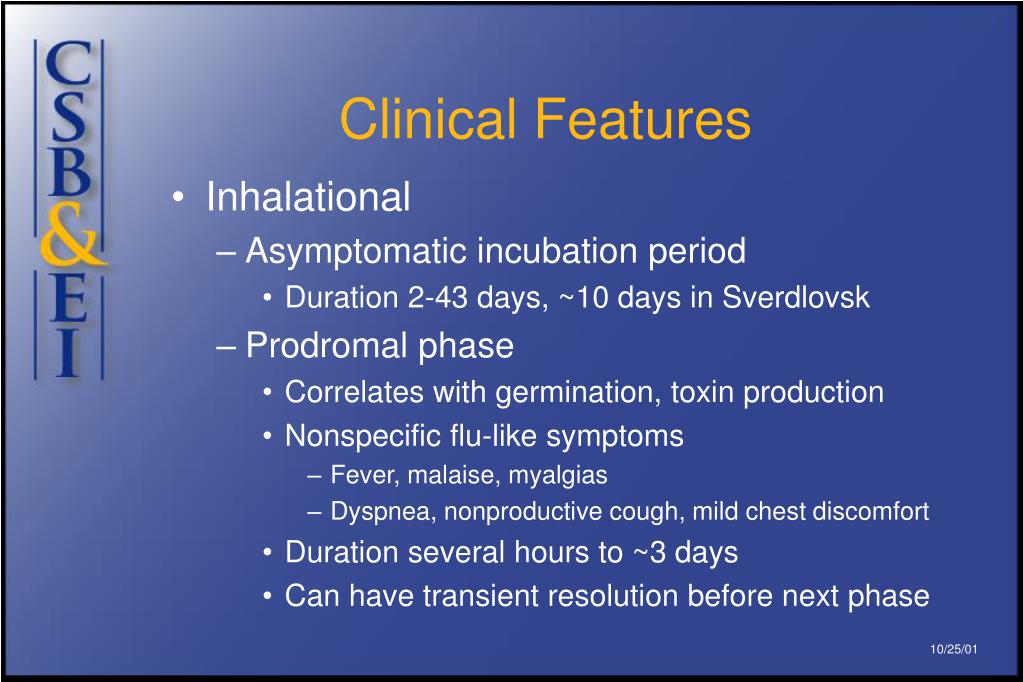 CSB&EI

Clinical Features

• Inhalational
– Asymptomatic incubation period
• Duration 2-43 days, ~10 days in Sverdlovsk
– Prodromal phase
• Correlates with germination, toxin production
• Nonspecific flu-like symptoms
– Fever, malaise, myalgias
– Dyspnea, nonproductive cough, mild chest discomfort
• Duration several hours to ~3 days
• Can have transient resolution before next phase

10/25/01